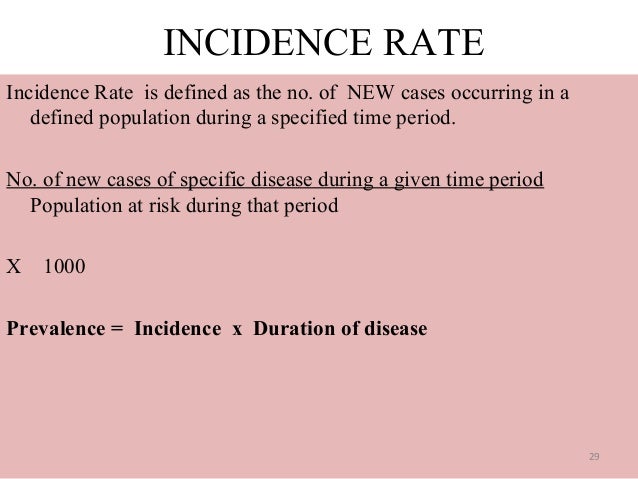 INCIDENCE RATE

Incidence Rate is defined as the no. of NEW cases occurring in a defined population during a specified time period.

No. of new cases of specific disease during a given time period
Population at risk during that period

X 1000

Prevalence = Incidence x Duration of disease

29